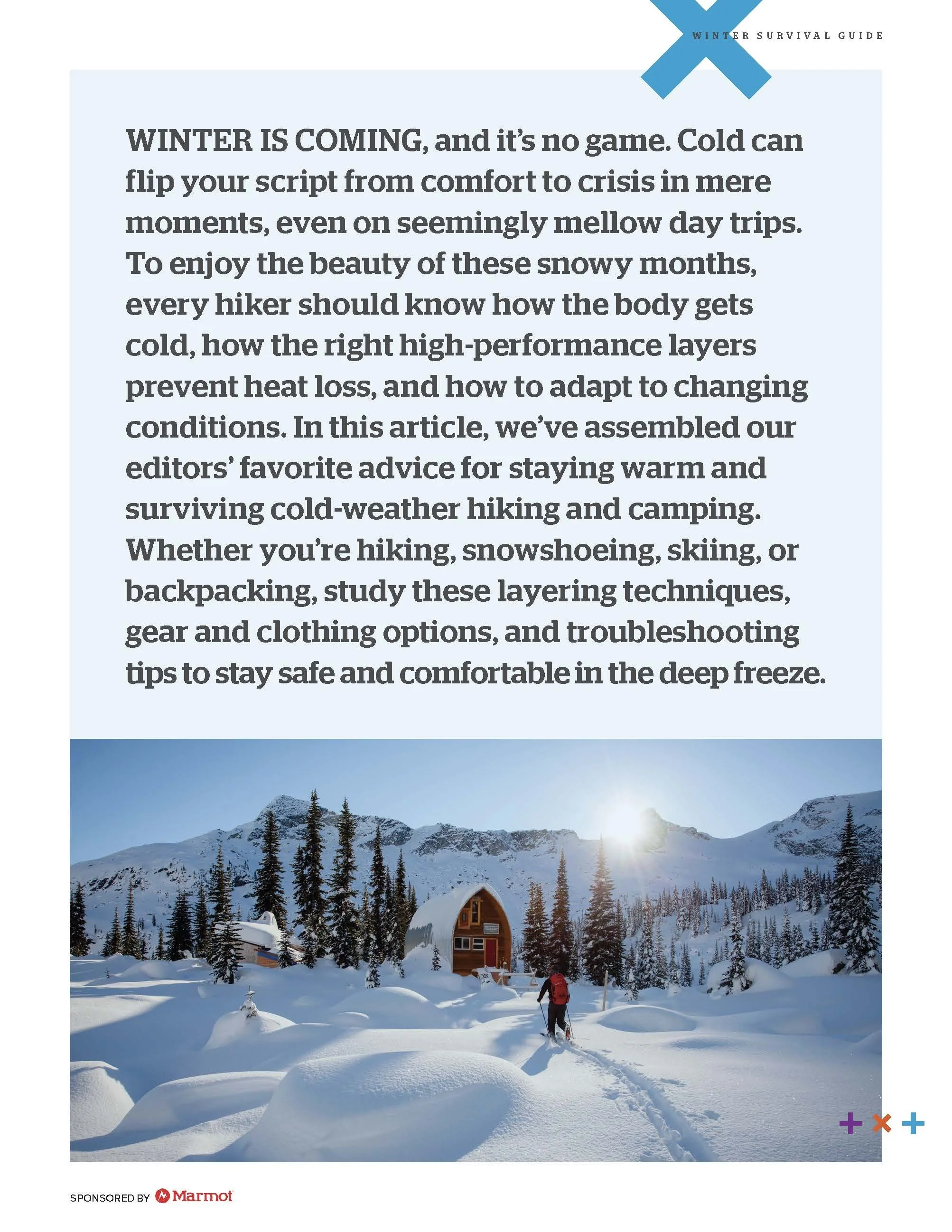 WINTER SURVIVAL GUIDE

WINTER IS COMING, and it's no game. Cold can flip your script from comfort to crisis in mere moments, even on seemingly mellow day trips. To enjoy the beauty of these snowy months, every hiker should know how the body gets cold, how the right high-performance layers prevent heat loss, and how to adapt to changing conditions. In this article, we've assembled our editors' favorite advice for staying warm and surviving cold-weather hiking and camping. Whether you're hiking, snowshoeing, skiing, or backpacking, study these layering techniques, gear and clothing options, and troubleshooting tips to stay safe and comfortable in the deep freeze.

SPONSORED BY Marmot